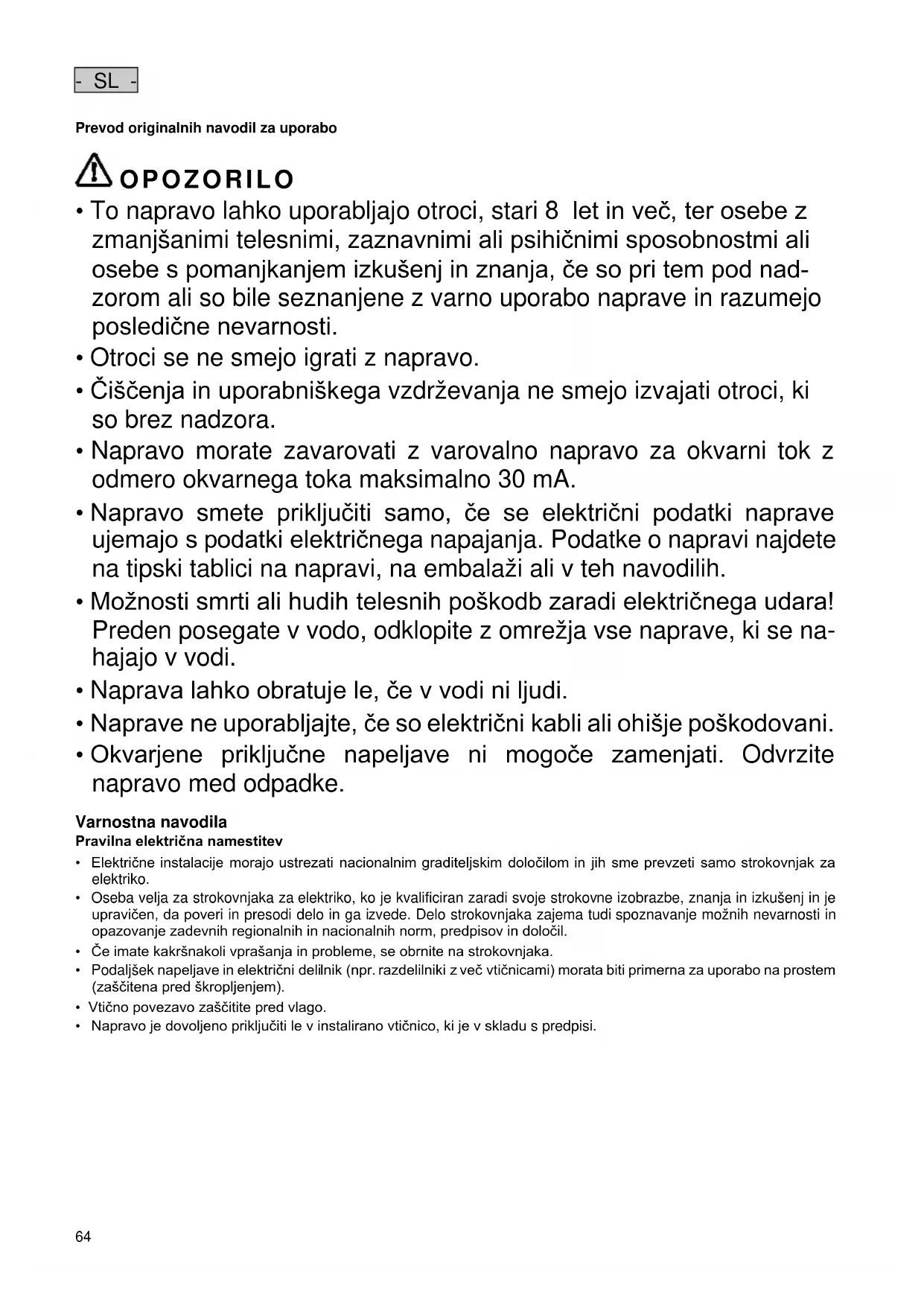 - SL -

Prevod originalnih navodil za uporabo

OPOZORILO

• To napravo lahko uporabljajo otroci, stari 8 let in več, ter osebe z zmanjšanimi telesnimi, zaznavnimi ali psihičnimi sposobnostmi ali osebe s pomanjkanjem izkušenj in znanja, če so pri tem pod nadzorom ali so bile seznanjene z varno uporabo naprave in razumejo posledične nevarnosti.
• Otroci se ne smejo igrati z napravo.
• Čiščenja in uporabniškega vzdrževanja ne smejo izvajati otroci, ki so brez nadzora.
• Napravo morate zavarovati z varovalno napravo za okvarni tok z odmero okvarnega toka maksimalno 30 mA.
• Napravo smete priključiti samo, če se električni podatki naprave ujemajo s podatki električnega napajanja. Podatke o napravi najdete na tipski tablici na napravi, na embalaži ali v teh navodilih.
• Možnosti smrti ali hudih telesnih poškodb zaradi električnega udara! Preden posegate v vodo, odklopite z omrežja vse naprave, ki se nahajajo v vodi.
• Naprava lahko obratuje le, če v vodi ni ljudi.
• Naprave ne uporabljajte, če so električni kabli ali ohišje poškodovani.
• Okvarjene priključne napeljave ni mogoče zamenjati. Odvrzite napravo med odpadke.

Varnostna navodila
Pravilna električna namestitev
• Električne instalacije morajo ustrezati nacionalnim graditeljskim določilom in jih sme prevzeti samo strokovnjak za elektriko.
• Oseba velja za strokovnjaka za elektriko, ko je kvalificiran zaradi svoje strokovne izobrazbe, znanja in izkušenj in je upravičen, da poveri in presodi delo in ga izvede. Delo strokovnjaka zajema tudi spoznavanje možnih nevarnosti in opazovanje zadevnih regionalnih in nacionalnih norm, predpisov in določil.
• Če imate kakršnakoli vprašanja in probleme, se obrnite na strokovnjaka.
• Podaljšek napeljave in električni delilnik (npr. razdelilniki z več vtičnicami) morata biti primerna za uporabo na prostem (zaščitena pred škropljenjem).
• Vtično povezavo zaščitite pred vlago.
• Napravo je dovoljeno priključiti le v instalirano vtičnico, ki je v skladu s predpisi.

64